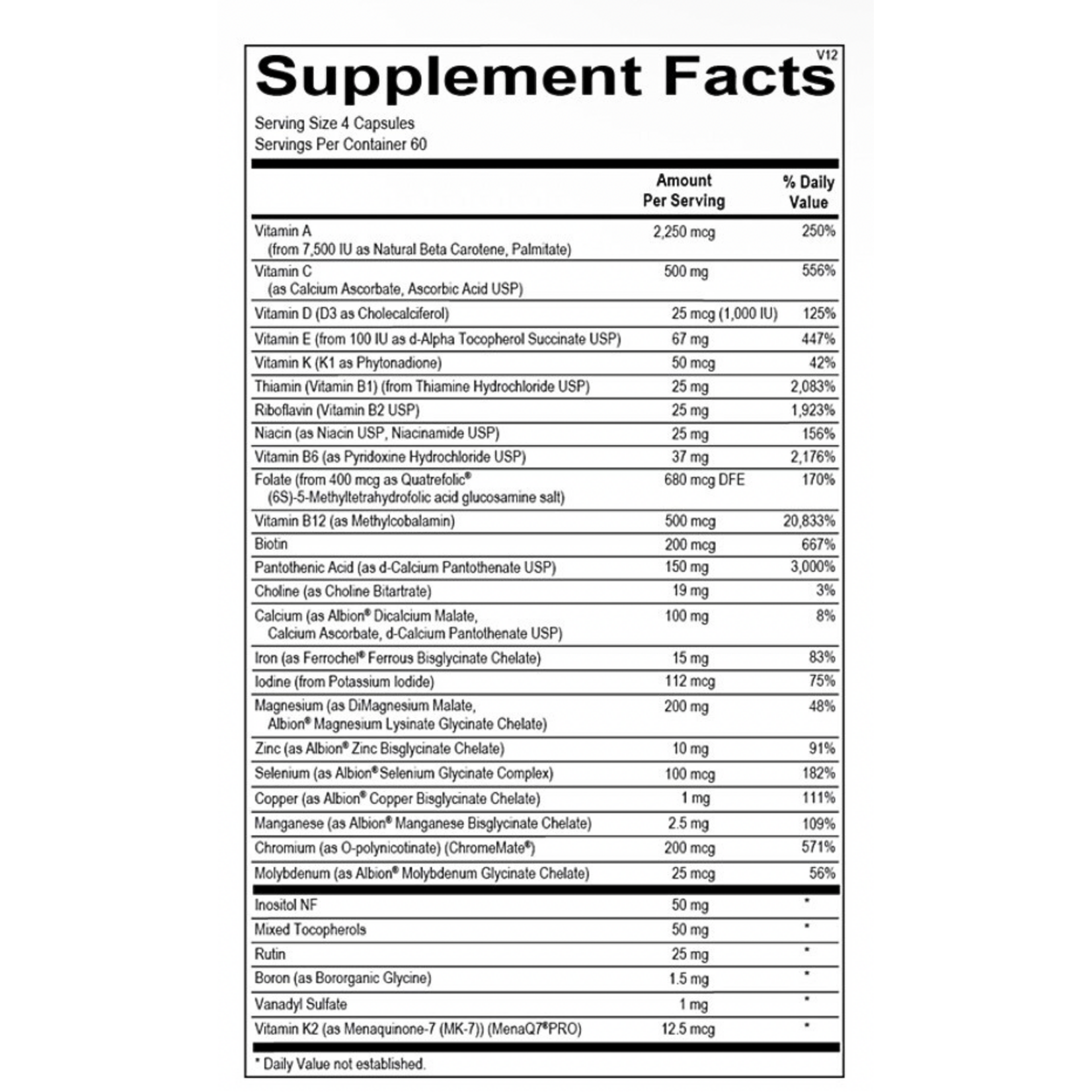 V12

Supplement Facts

Serving Size 4 Capsules
Servings Per Container 60

| | Amount Per Serving | % Daily Value |
|---|---|---|
| Vitamin A (from 7,500 IU as Natural Beta Carotene, Palmitate) | 2,250 mcg | 250% |
| Vitamin C (as Calcium Ascorbate, Ascorbic Acid USP) | 500 mg | 556% |
| Vitamin D (D3 as Cholecalciferol) | 25 mcg (1,000 IU) | 125% |
| Vitamin E (from 100 IU as d-Alpha Tocopherol Succinate USP) | 67 mg | 447% |
| Vitamin K (K1 as Phytonadione) | 50 mcg | 42% |
| Thiamin (Vitamin B1) (from Thiamine Hydrochloride USP) | 25 mg | 2,083% |
| Riboflavin (Vitamin B2 USP) | 25 mg | 1,923% |
| Niacin (as Niacin USP, Niacinamide USP) | 25 mg | 156% |
| Vitamin B6 (as Pyridoxine Hydrochloride USP) | 37 mg | 2,176% |
| Folate (from 400 mcg as Quatrefolic® (6S)-5-Methyltetrahydrofolic acid glucosamine salt) | 680 mcg DFE | 170% |
| Vitamin B12 (as Methylcobalamin) | 500 mcg | 20,833% |
| Biotin | 200 mcg | 667% |
| Pantothenic Acid (as d-Calcium Pantothenate USP) | 150 mg | 3,000% |
| Choline (as Choline Bitartrate) | 19 mg | 3% |
| Calcium (as Albion® Dicalcium Malate, Calcium Ascorbate, d-Calcium Pantothenate USP) | 100 mg | 8% |
| Iron (as Ferrochel® Ferrous Bisglycinate Chelate) | 15 mg | 83% |
| Iodine (from Potassium Iodide) | 112 mcg | 75% |
| Magnesium (as DiMagnesium Malate, Albion® Magnesium Lysinate Glycinate Chelate) | 200 mg | 48% |
| Zinc (as Albion® Zinc Bisglycinate Chelate) | 10 mg | 91% |
| Selenium (as Albion® Selenium Glycinate Complex) | 100 mcg | 182% |
| Copper (as Albion® Copper Bisglycinate Chelate) | 1 mg | 111% |
| Manganese (as Albion® Manganese Bisglycinate Chelate) | 2.5 mg | 109% |
| Chromium (as O-polynicotinate) (ChromeMate®) | 200 mcg | 571% |
| Molybdenum (as Albion® Molybdenum Glycinate Chelate) | 25 mcg | 56% |
| Inositol NF | 50 mg | * |
| Mixed Tocopherols | 50 mg | * |
| Rutin | 25 mg | * |
| Boron (as Bororganic Glycine) | 1.5 mg | * |
| Vanadyl Sulfate | 1 mg | * |
| Vitamin K2 (as Menaquinone-7 (MK-7)) (MenaQ7®PRO) | 12.5 mcg | * |

* Daily Value not established.